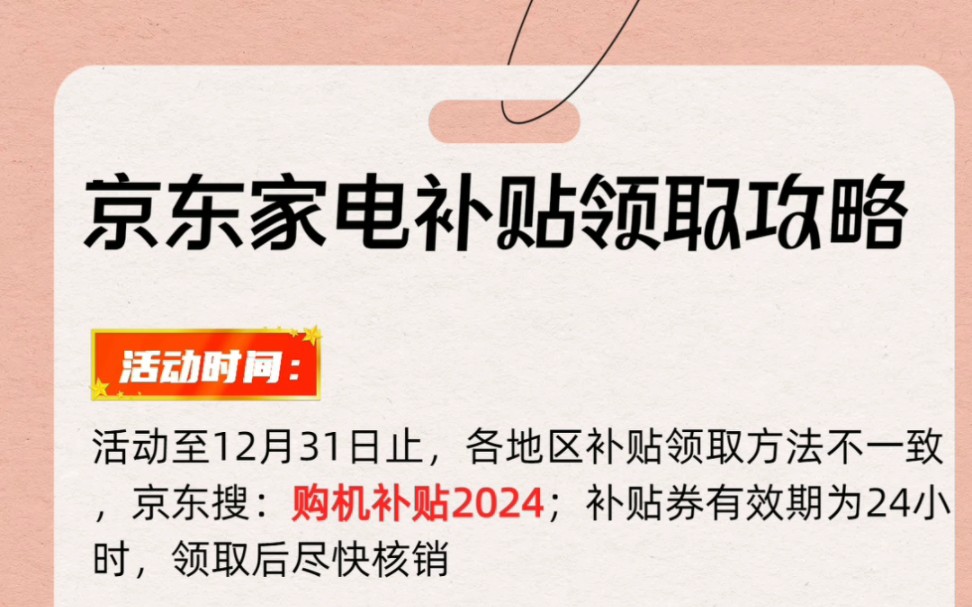 京东家电补贴领取攻略

活动时间：

活动至12月31日止，各地区补贴领取方法不一致，京东搜：购机补贴2024；补贴券有效期为24小时，领取后尽快核销